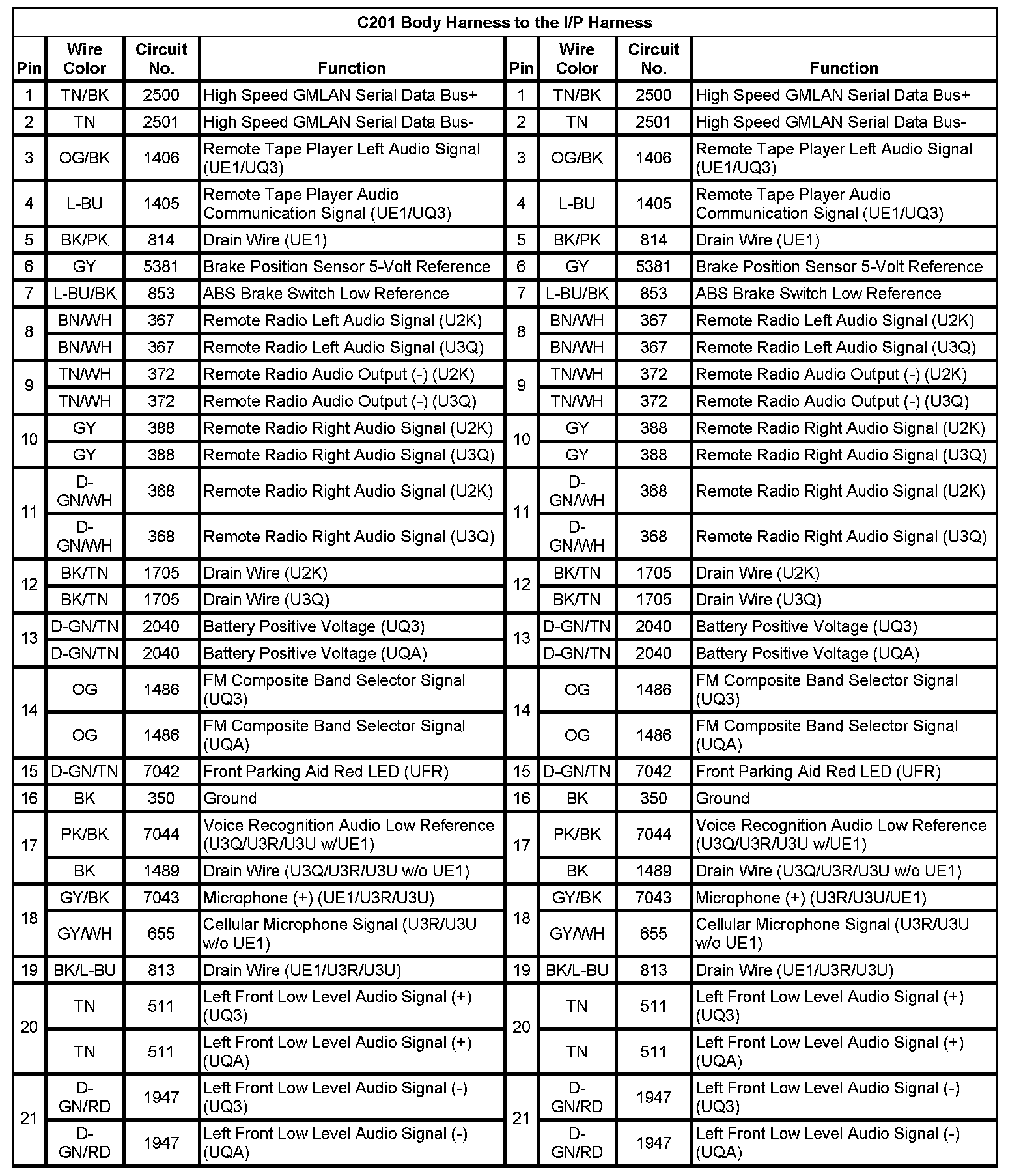 C201 Body Harness to the I/P Harness

| Pin | Wire Color | Circuit No. | Function | Pin | Wire Color | Circuit No. | Function |
|---|---|---|---|---|---|---|---|
| 1 | TN/BK | 2500 | High Speed GMLAN Serial Data Bus+ | 1 | TN/BK | 2500 | High Speed GMLAN Serial Data Bus+ |
| 2 | TN | 2501 | High Speed GMLAN Serial Data Bus- | 2 | TN | 2501 | High Speed GMLAN Serial Data Bus- |
| 3 | OG/BK | 1406 | Remote Tape Player Left Audio Signal (UE1/UQ3) | 3 | OG/BK | 1406 | Remote Tape Player Left Audio Signal (UE1/UQ3) |
| 4 | L-BU | 1405 | Remote Tape Player Audio Communication Signal (UE1/UQ3) | 4 | L-BU | 1405 | Remote Tape Player Audio Communication Signal (UE1/UQ3) |
| 5 | BK/PK | 814 | Drain Wire (UE1) | 5 | BK/PK | 814 | Drain Wire (UE1) |
| 6 | GY | 5381 | Brake Position Sensor 5-Volt Reference | 6 | GY | 5381 | Brake Position Sensor 5-Volt Reference |
| 7 | L-BU/BK | 853 | ABS Brake Switch Low Reference | 7 | L-BU/BK | 853 | ABS Brake Switch Low Reference |
| 8 | BN/WH | 367 | Remote Radio Left Audio Signal (U2K) | 8 | BN/WH | 367 | Remote Radio Left Audio Signal (U2K) |
| | BN/WH | 367 | Remote Radio Left Audio Signal (U3Q) | | BN/WH | 367 | Remote Radio Left Audio Signal (U3Q) |
| 9 | TN/WH | 372 | Remote Radio Audio Output (-) (U2K) | 9 | TN/WH | 372 | Remote Radio Audio Output (-) (U2K) |
| | TN/WH | 372 | Remote Radio Audio Output (-) (U3Q) | | TN/WH | 372 | Remote Radio Audio Output (-) (U3Q) |
| 10 | GY | 388 | Remote Radio Right Audio Signal (U2K) | 10 | GY | 388 | Remote Radio Right Audio Signal (U2K) |
| | GY | 388 | Remote Radio Right Audio Signal (U3Q) | | GY | 388 | Remote Radio Right Audio Signal (U3Q) |
| 11 | D-GN/WH | 368 | Remote Radio Right Audio Signal (U2K) | 11 | D-GN/WH | 368 | Remote Radio Right Audio Signal (U2K) |
| | D-GN/WH | 368 | Remote Radio Right Audio Signal (U3Q) | | D-GN/WH | 368 | Remote Radio Right Audio Signal (U3Q) |
| 12 | BK/TN | 1705 | Drain Wire (U2K) | 12 | BK/TN | 1705 | Drain Wire (U2K) |
| | BK/TN | 1705 | Drain Wire (U3Q) | | BK/TN | 1705 | Drain Wire (U3Q) |
| 13 | D-GN/TN | 2040 | Battery Positive Voltage (UQ3) | 13 | D-GN/TN | 2040 | Battery Positive Voltage (UQ3) |
| | D-GN/TN | 2040 | Battery Positive Voltage (UQA) | | D-GN/TN | 2040 | Battery Positive Voltage (UQA) |
| 14 | OG | 1486 | FM Composite Band Selector Signal (UQ3) | 14 | OG | 1486 | FM Composite Band Selector Signal (UQ3) |
| | OG | 1486 | FM Composite Band Selector Signal (UQA) | | OG | 1486 | FM Composite Band Selector Signal (UQA) |
| 15 | D-GN/TN | 7042 | Front Parking Aid Red LED (UFR) | 15 | D-GN/TN | 7042 | Front Parking Aid Red LED (UFR) |
| 16 | BK | 350 | Ground | 16 | BK | 350 | Ground |
| 17 | PK/BK | 7044 | Voice Recognition Audio Low Reference (U3Q/U3R/U3U w/UE1) | 17 | PK/BK | 7044 | Voice Recognition Audio Low Reference (U3Q/U3R/U3U w/UE1) |
| | BK | 1489 | Drain Wire (U3Q/U3R/U3U w/o UE1) | | BK | 1489 | Drain Wire (U3Q/U3R/U3U w/o UE1) |
| 18 | GY/BK | 7043 | Microphone (+) (UE1/U3R/U3U) | 18 | GY/BK | 7043 | Microphone (+) (U3R/U3U/UE1) |
| | GY/WH | 655 | Cellular Microphone Signal (U3R/U3U w/o UE1) | | GY/WH | 655 | Cellular Microphone Signal (U3R/U3U w/o UE1) |
| 19 | BK/L-BU | 813 | Drain Wire (UE1/U3R/U3U) | 19 | BK/L-BU | 813 | Drain Wire (UE1/U3R/U3U) |
| 20 | TN | 511 | Left Front Low Level Audio Signal (+) (UQ3) | 20 | TN | 511 | Left Front Low Level Audio Signal (+) (UQ3) |
| | TN | 511 | Left Front Low Level Audio Signal (+) (UQA) | | TN | 511 | Left Front Low Level Audio Signal (+) (UQA) |
| 21 | D-GN/RD | 1947 | Left Front Low Level Audio Signal (-) (UQ3) | 21 | D-GN/RD | 1947 | Left Front Low Level Audio Signal (-) (UQ3) |
| | D-GN/RD | 1947 | Left Front Low Level Audio Signal (-) (UQA) | | D-GN/RD | 1947 | Left Front Low Level Audio Signal (-) (UQA) |